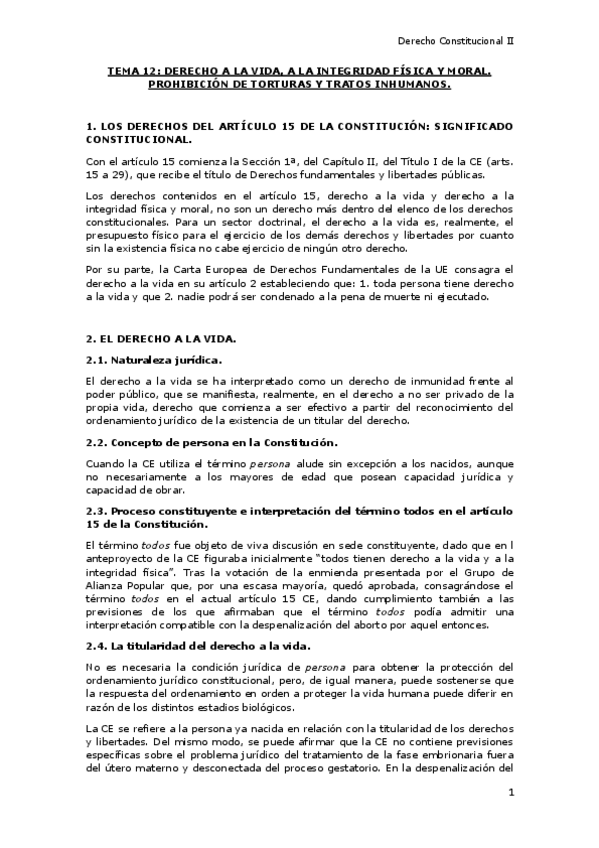 Derecho Constitucional II

TEMA 12: DERECHO A LA VIDA, A LA INTEGRIDAD FÍSICA Y MORAL. PROHIBICIÓN DE TORTURAS Y TRATOS INHUMANOS.

1. LOS DERECHOS DEL ARTÍCULO 15 DE LA CONSTITUCIÓN: SIGNIFICADO CONSTITUCIONAL.

Con el artículo 15 comienza la Sección 1ª, del Capítulo II, del Título I de la CE (arts. 15 a 29), que recibe el título de Derechos fundamentales y libertades públicas.

Los derechos contenidos en el artículo 15, derecho a la vida y derecho a la integridad física y moral, no son un derecho más dentro del elenco de los derechos constitucionales. Para un sector doctrinal, el derecho a la vida es, realmente, el presupuesto físico para el ejercicio de los demás derechos y libertades por cuanto sin la existencia física no cabe ejercicio de ningún otro derecho.

Por su parte, la Carta Europea de Derechos Fundamentales de la UE consagra el derecho a la vida en su artículo 2 estableciendo que: 1. toda persona tiene derecho a la vida y que 2. nadie podrá ser condenado a la pena de muerte ni ejecutado.

2. EL DERECHO A LA VIDA.

2.1. Naturaleza jurídica.

El derecho a la vida se ha interpretado como un derecho de inmunidad frente al poder público, que se manifiesta, realmente, en el derecho a no ser privado de la propia vida, derecho que comienza a ser efectivo a partir del reconocimiento del ordenamiento jurídico de la existencia de un titular del derecho.

2.2. Concepto de persona en la Constitución.

Cuando la CE utiliza el término persona alude sin excepción a los nacidos, aunque no necesariamente a los mayores de edad que posean capacidad jurídica y capacidad de obrar.

2.3. Proceso constituyente e interpretación del término todos en el artículo 15 de la Constitución.

El término todos fue objeto de viva discusión en sede constituyente, dado que en l anteproyecto de la CE figuraba inicialmente "todos tienen derecho a la vida y a la integridad física". Tras la votación de la enmienda presentada por el Grupo de Alianza Popular que, por una escasa mayoría, quedó aprobada, consagrándose el término todos en el actual artículo 15 CE, dando cumplimiento también a las previsiones de los que afirmaban que el término todos podía admitir una interpretación compatible con la despenalización del aborto por aquel entonces.

2.4. La titularidad del derecho a la vida.

No es necesaria la condición jurídica de persona para obtener la protección del ordenamiento jurídico constitucional, pero, de igual manera, puede sostenerse que la respuesta del ordenamiento en orden a proteger la vida humana puede diferir en razón de los distintos estadios biológicos.

La CE se refiere a la persona ya nacida en relación con la titularidad de los derechos y libertades. Del mismo modo, se puede afirmar que la CE no contiene previsiones específicas sobre el problema jurídico del tratamiento de la fase embrionaria fuera del útero materno y desconectada del proceso gestatorio. En la despenalización del

1